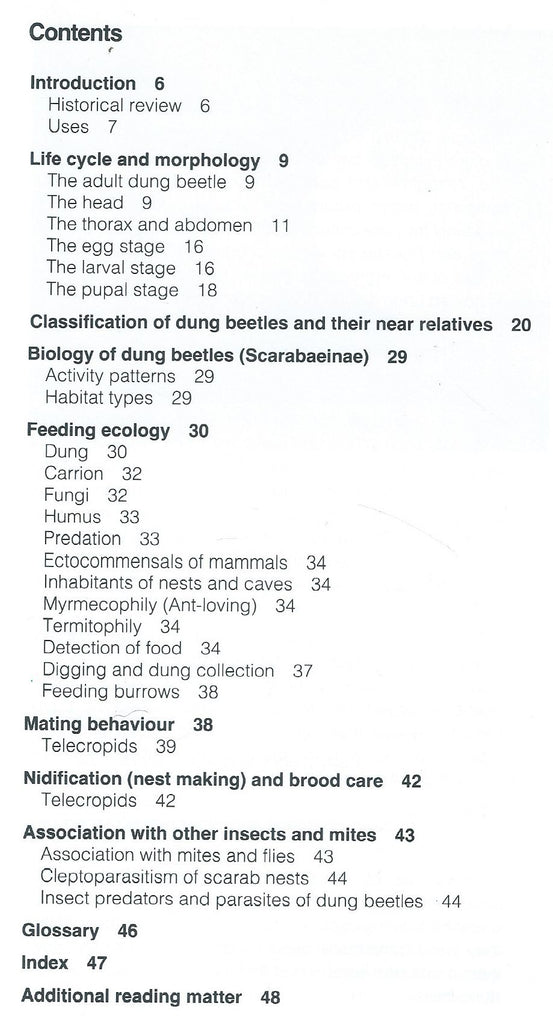 Contents

Introduction 6
Historical review 6
Uses 7

Life cycle and morphology 9
The adult dung beetle 9
The head 9
The thorax and abdomen 11
The egg stage 16
The larval stage 16
The pupal stage 18

Classification of dung beetles and their near relatives 20

Biology of dung beetles (Scarabaeinae) 29
Activity patterns 29
Habitat types 29

Feeding ecology 30
Dung 30
Carrion 32
Fungi 32
Humus 33
Predation 33
Ectocommensals of mammals 34
Inhabitants of nests and caves 34
Myrmecophily (Ant-loving) 34
Termitophily 34
Detection of food 34
Digging and dung collection 37
Feeding burrows 38

Mating behaviour 38
Telecropids 39

Nidification (nest making) and brood care 42
Telecropids 42

Association with other insects and mites 43
Association with mites and flies 43
Cleptoparasitism of scarab nests 44
Insect predators and parasites of dung beetles 44

Glossary 46

Index 47

Additional reading matter 48